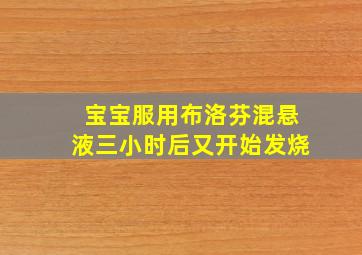 宝宝服用布洛芬混悬液三小时后又开始发烧